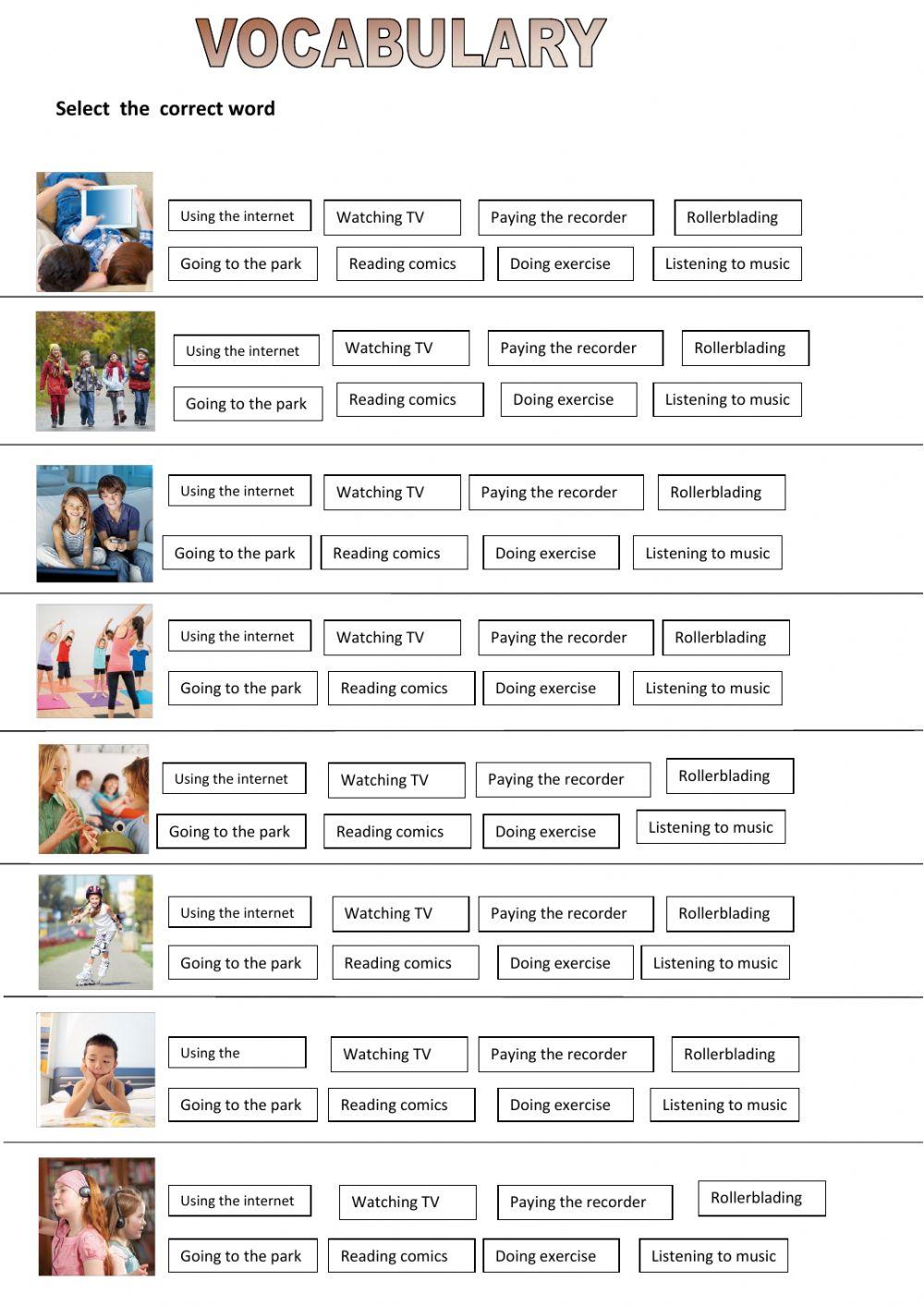 VOCABULARY

Select the correct word

Using the internet
Watching TV
Paying the recorder
Rollerblading
Going to the park
Reading comics
Doing exercise
Listening to music

Using the internet
Watching TV
Paying the recorder
Rollerblading
Going to the park
Reading comics
Doing exercise
Listening to music

Using the internet
Watching TV
Paying the recorder
Rollerblading
Going to the park
Reading comics
Doing exercise
Listening to music

Using the internet
Watching TV
Paying the recorder
Rollerblading
Going to the park
Reading comics
Doing exercise
Listening to music

Using the internet
Watching TV
Paying the recorder
Rollerblading
Going to the park
Reading comics
Doing exercise
Listening to music

Using the internet
Watching TV
Paying the recorder
Rollerblading
Going to the park
Reading comics
Doing exercise
Listening to music

Using the
Watching TV
Paying the recorder
Rollerblading
Going to the park
Reading comics
Doing exercise
Listening to music

Using the internet
Watching TV
Paying the recorder
Rollerblading
Going to the park
Reading comics
Doing exercise
Listening to music